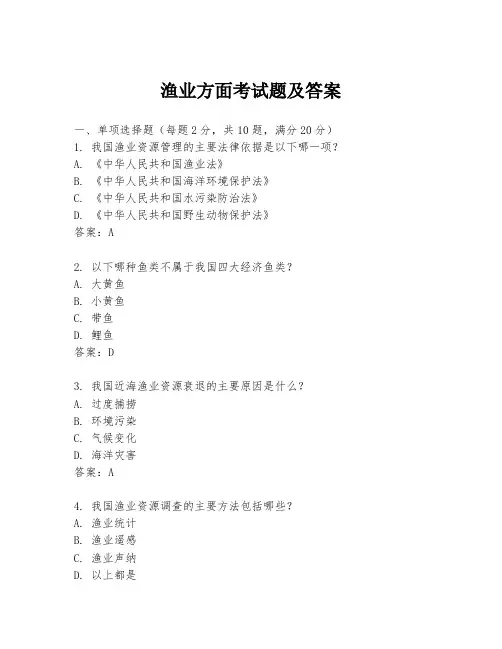 渔业方面考试题及答案

一、单项选择题（每题2分，共10题，满分20分）

1. 我国渔业资源管理的主要法律依据是以下哪一项？
A. 《中华人民共和国渔业法》
B. 《中华人民共和国海洋环境保护法》
C. 《中华人民共和国水污染防治法》
D. 《中华人民共和国野生动物保护法》
答案：A

2. 以下哪种鱼类不属于我国四大经济鱼类？
A. 大黄鱼
B. 小黄鱼
C. 带鱼
D. 鲤鱼
答案：D

3. 我国近海渔业资源衰退的主要原因是什么？
A. 过度捕捞
B. 环境污染
C. 气候变化
D. 海洋灾害
答案：A

4. 我国渔业资源调查的主要方法包括哪些？
A. 渔业统计
B. 渔业遥感
C. 渔业声纳
D. 以上都是